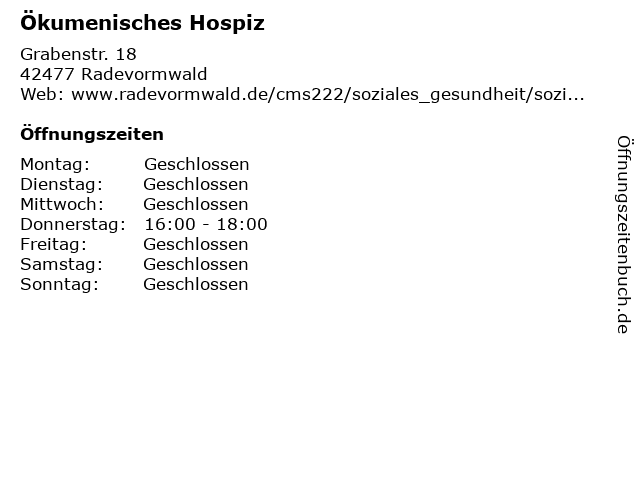 Ökumenisches Hospiz

Grabenstr. 18
42477 Radevormwald
Web: www.radevormwald.de/cms222/soziales_gesundheit/sozi...

Öffnungszeiten

Montag: Geschlossen
Dienstag: Geschlossen
Mittwoch: Geschlossen
Donnerstag: 16:00 - 18:00
Freitag: Geschlossen
Samstag: Geschlossen
Sonntag: Geschlossen

Öffnungszeitenbuch.de